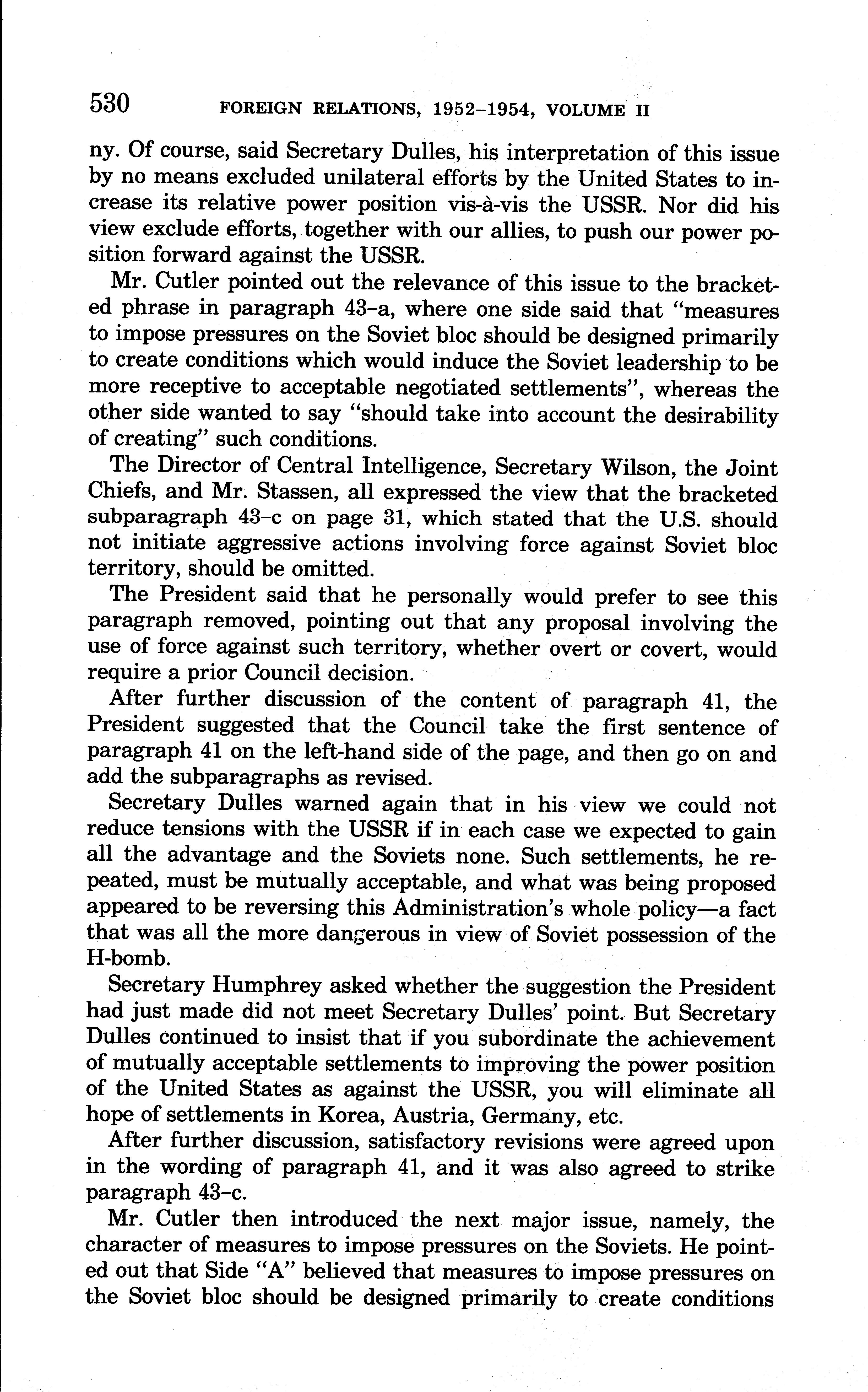 530 FOREIGN RELATIONS, 1952–1954, VOLUME II

ny. Of course, said Secretary Dulles, his interpretation of this issue by no means excluded unilateral efforts by the United States to increase its relative power position vis-à-vis the USSR. Nor did his view exclude efforts, together with our allies, to push our power position forward against the USSR.

Mr. Cutler pointed out the relevance of this issue to the bracketed phrase in paragraph 43–a, where one side said that "measures to impose pressures on the Soviet bloc should be designed primarily to create conditions which would induce the Soviet leadership to be more receptive to acceptable negotiated settlements", whereas the other side wanted to say "should take into account the desirability of creating" such conditions.

The Director of Central Intelligence, Secretary Wilson, the Joint Chiefs, and Mr. Stassen, all expressed the view that the bracketed subparagraph 43–c on page 31, which stated that the U.S. should not initiate aggressive actions involving force against Soviet bloc territory, should be omitted.

The President said that he personally would prefer to see this paragraph removed, pointing out that any proposal involving the use of force against such territory, whether overt or covert, would require a prior Council decision.

After further discussion of the content of paragraph 41, the President suggested that the Council take the first sentence of paragraph 41 on the left-hand side of the page, and then go on and add the subparagraphs as revised.

Secretary Dulles warned again that in his view we could not reduce tensions with the USSR if in each case we expected to gain all the advantage and the Soviets none. Such settlements, he repeated, must be mutually acceptable, and what was being proposed appeared to be reversing this Administration's whole policy—a fact that was all the more dangerous in view of Soviet possession of the H-bomb.

Secretary Humphrey asked whether the suggestion the President had just made did not meet Secretary Dulles' point. But Secretary Dulles continued to insist that if you subordinate the achievement of mutually acceptable settlements to improving the power position of the United States as against the USSR, you will eliminate all hope of settlements in Korea, Austria, Germany, etc.

After further discussion, satisfactory revisions were agreed upon in the wording of paragraph 41, and it was also agreed to strike paragraph 43–c.

Mr. Cutler then introduced the next major issue, namely, the character of measures to impose pressures on the Soviets. He pointed out that Side "A" believed that measures to impose pressures on the Soviet bloc should be designed primarily to create conditions